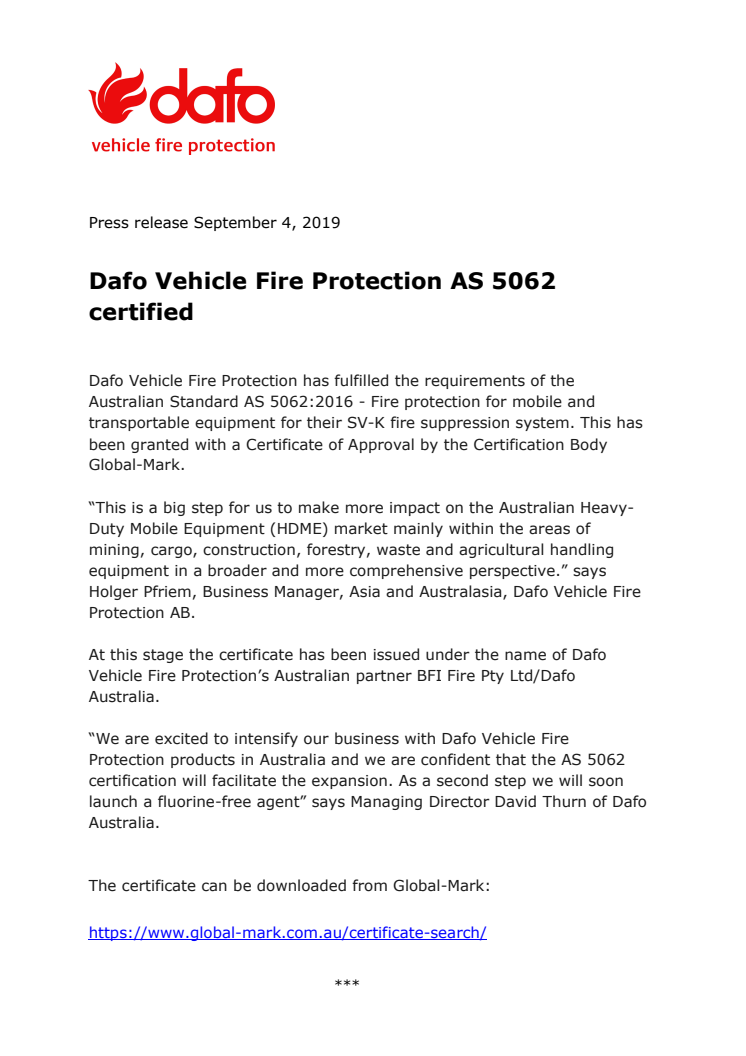 dafo
vehicle fire protection

Press release September 4, 2019

Dafo Vehicle Fire Protection AS 5062 certified

Dafo Vehicle Fire Protection has fulfilled the requirements of the Australian Standard AS 5062:2016 - Fire protection for mobile and transportable equipment for their SV-K fire suppression system. This has been granted with a Certificate of Approval by the Certification Body Global-Mark.

“This is a big step for us to make more impact on the Australian Heavy-Duty Mobile Equipment (HDME) market mainly within the areas of mining, cargo, construction, forestry, waste and agricultural handling equipment in a broader and more comprehensive perspective.” says Holger Pfriem, Business Manager, Asia and Australasia, Dafo Vehicle Fire Protection AB.

At this stage the certificate has been issued under the name of Dafo Vehicle Fire Protection’s Australian partner BFI Fire Pty Ltd/Dafo Australia.

“We are excited to intensify our business with Dafo Vehicle Fire Protection products in Australia and we are confident that the AS 5062 certification will facilitate the expansion. As a second step we will soon launch a fluorine-free agent” says Managing Director David Thurn of Dafo Australia.

The certificate can be downloaded from Global-Mark:

https://www.global-mark.com.au/certificate-search/

***